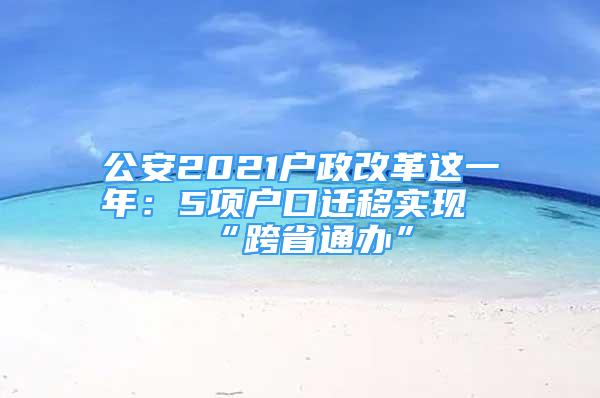 公安2021户政改革这一年：5项户口迁移实现“跨省通办”